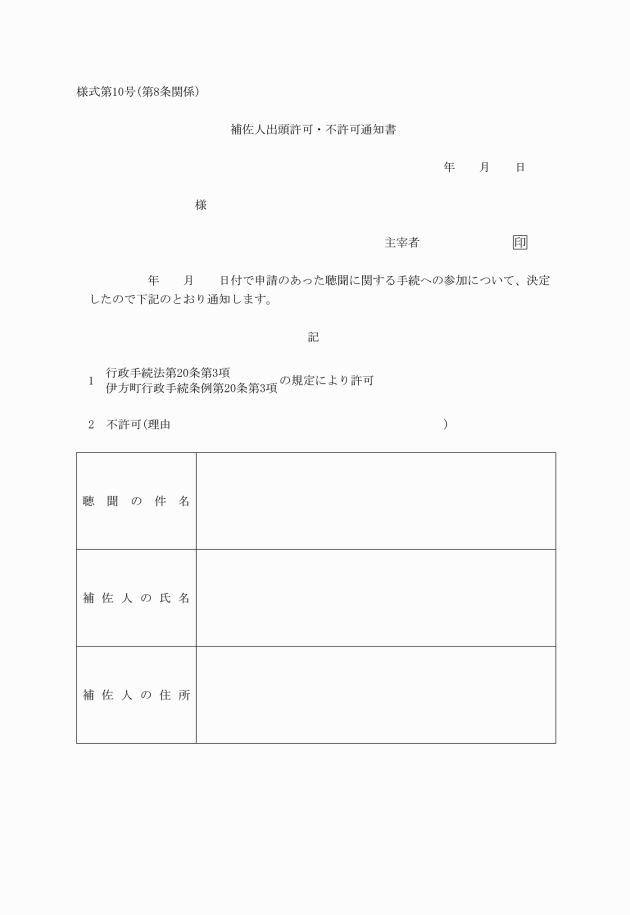 様式第10号(第8条関係)

補佐人出頭許可・不許可通知書

年　　月　　日

様

主宰者　　　　　　　印

年　　月　　日付で申請のあった聴聞に関する手続への参加について、決定したので下記のとおり通知します。

記

1　行政手続法第20条第3項
伊方町行政手続条例第20条第3項 の規定により許可

2　不許可(理由　　　　　　　　　　　　　　　　)

| 聴聞の件名 | |
|---|---|
| 補佐人の氏名 | |
| 補佐人の住所 | |